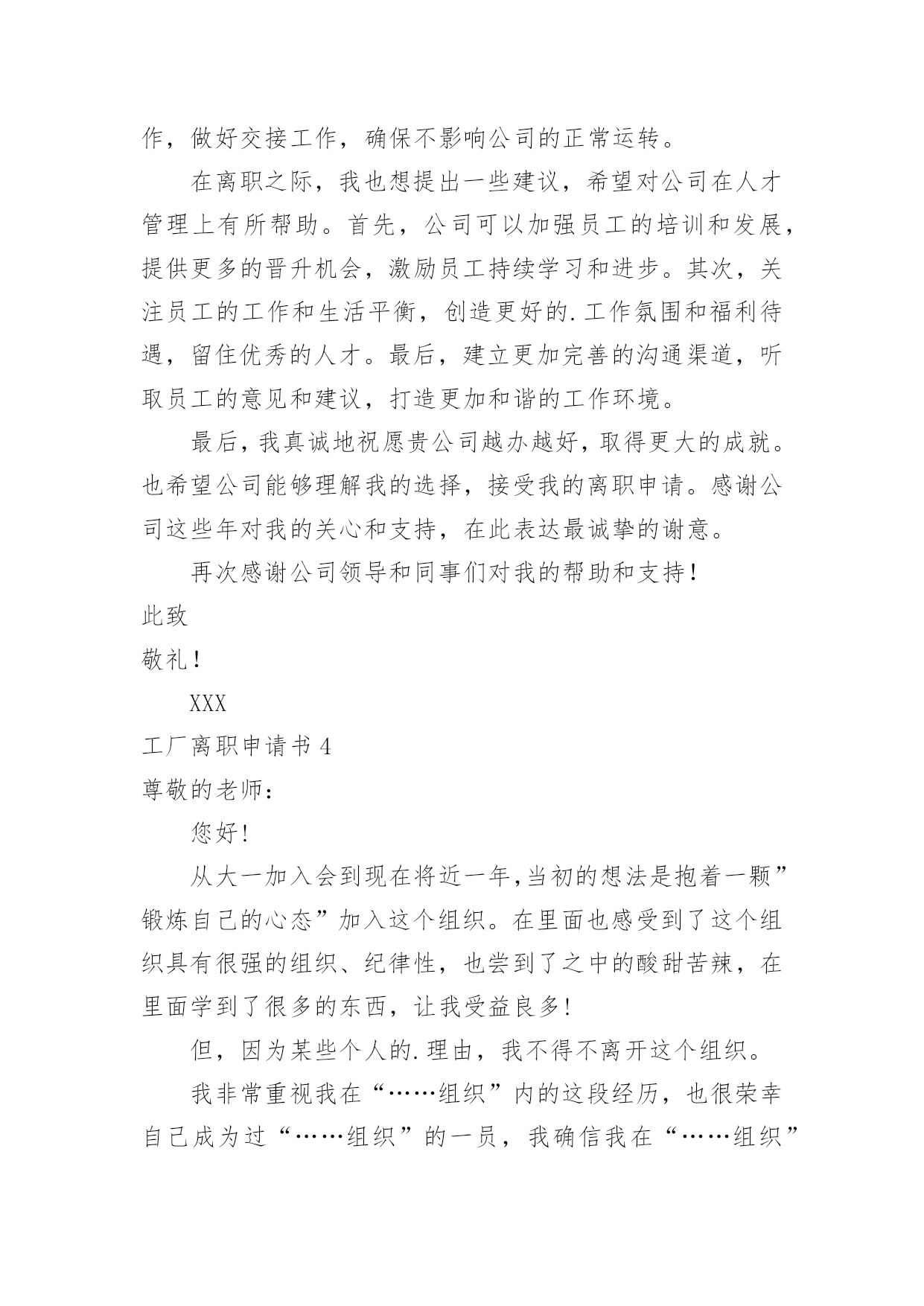 作，做好交接工作，确保不影响公司的正常运转。

在离职之际，我也想提出一些建议，希望对公司在人才管理上有所帮助。首先，公司可以加强员工的培训和发展，提供更多的晋升机会，激励员工持续学习和进步。其次，关注员工的工作和生活平衡，创造更好的.工作氛围和福利待遇，留住优秀的人才。最后，建立更加完善的沟通渠道，听取员工的意见和建议，打造更加和谐的工作环境。

最后，我真诚地祝愿贵公司越办越好，取得更大的成就。也希望公司能够理解我的选择，接受我的离职申请。感谢公司这些年对我的关心和支持，在此表达最诚挚的谢意。

再次感谢公司领导和同事们对我的帮助和支持！

此致

敬礼！

XXX

工厂离职申请书 4

尊敬的老师：

您好!

从大一加入会到现在将近一年,当初的想法是抱着一颗”锻炼自己的心态”加入这个组织。在里面也感受到了这个组织具有很强的组织、纪律性，也尝到了之中的酸甜苦辣，在里面学到了很多的东西，让我受益良多!

但，因为某些个人的.理由，我不得不离开这个组织。

我非常重视我在“……组织”内的这段经历，也很荣幸自己成为过“……组织”的一员，我确信我在“……组织”